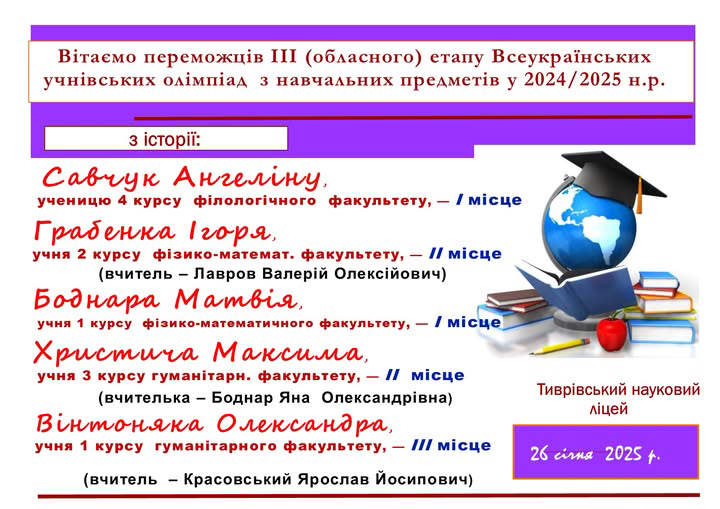 Вітаємо переможців III (обласного) етапу Всеукраїнських учнівських олімпіад з навчальних предметів у 2024/2025 н.р.

з історії:

Савчук Ангеліну,
ученицю 4 курсу філологічного факультету, — I місце

Грабенка Ігоря,
учня 2 курсу фізико-математ. факультету, — II місце
(вчитель – Лавров Валерій Олексійович)

Боднара Матвія,
учня 1 курсу фізико-математичного факультету, — I місце

Христича Максима,
учня 3 курсу гуманітарн. факультету, — II місце
(вчителька – Боднар Яна Олександрівна)

Вінтоняка Олександра,
учня 1 курсу гуманітарного факультету, — III місце

(вчитель – Красовський Ярослав Йосипович)

Тиврівський науковий ліцей

26 січня 2025 р.